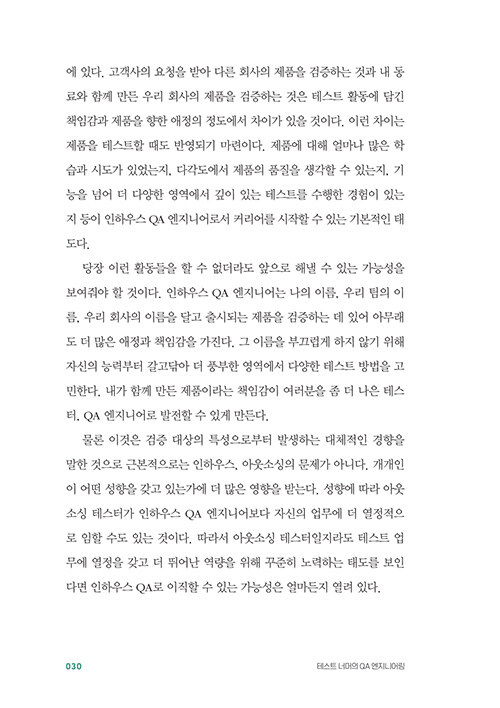 에 있다. 고객사의 요청을 받아 다른 회사의 제품을 검증하는 것과 내 동료와 함께 만든 우리 회사의 제품을 검증하는 것은 테스트 활동에 담긴 책임감과 제품을 향한 애정의 정도에서 차이가 있을 것이다. 이런 차이는 제품을 테스트할 때도 반영되기 마련이다. 제품에 대해 얼마나 많은 학습과 시도가 있었는지, 다각도에서 제품의 품질을 생각할 수 있는지, 기능을 넘어 더 다양한 영역에서 깊이 있는 테스트를 수행한 경험이 있는지 등이 인하우스 QA 엔지니어로서 커리어를 시작할 수 있는 기본적인 태도다.

당장 이런 활동들을 할 수 없더라도 앞으로 해낼 수 있는 가능성을 보여줘야 할 것이다. 인하우스 QA 엔지니어는 나의 이름, 우리 팀의 이름, 우리 회사의 이름을 달고 출시되는 제품을 검증하는 데 있어 아무래도 더 많은 애정과 책임감을 가진다. 그 이름을 부끄럽게 하지 않기 위해 자신의 능력부터 갈고닦아 더 풍부한 영역에서 다양한 테스트 방법을 고민한다. 내가 함께 만든 제품이라는 책임감이 여러분을 좀 더 나은 테스터, QA 엔지니어로 발전할 수 있게 만든다.

물론 이것은 검증 대상의 특성으로부터 발생하는 대체적인 경향을 말한 것으로 근본적으로는 인하우스, 아웃소싱의 문제가 아니다. 개개인이 어떤 성향을 갖고 있는가에 더 많은 영향을 받는다. 성향에 따라 아웃소싱 테스터가 인하우스 QA 엔지니어보다 자신의 업무에 더 열정적으로 임할 수도 있는 것이다. 따라서 아웃소싱 테스터일지라도 테스트 업무에 열정을 갖고 더 뛰어난 역량을 위해 꾸준히 노력하는 태도를 보인다면 인하우스 QA로 이직할 수 있는 가능성은 얼마든지 열려 있다.

030 테스트 너머의 QA 엔지니어링